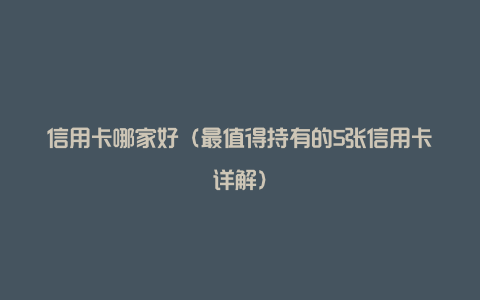 信用卡哪家好（最值得持有的5张信用卡详解）